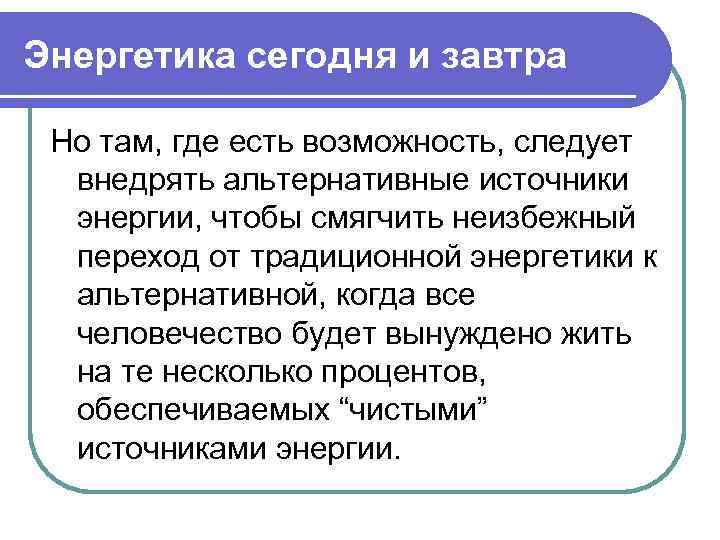 Энергетика сегодня и завтра

Но там, где есть возможность, следует внедрять альтернативные источники энергии, чтобы смягчить неизбежный переход от традиционной энергетики к альтернативной, когда все человечество будет вынуждено жить на те несколько процентов, обеспечиваемых “чистыми” источниками энергии.